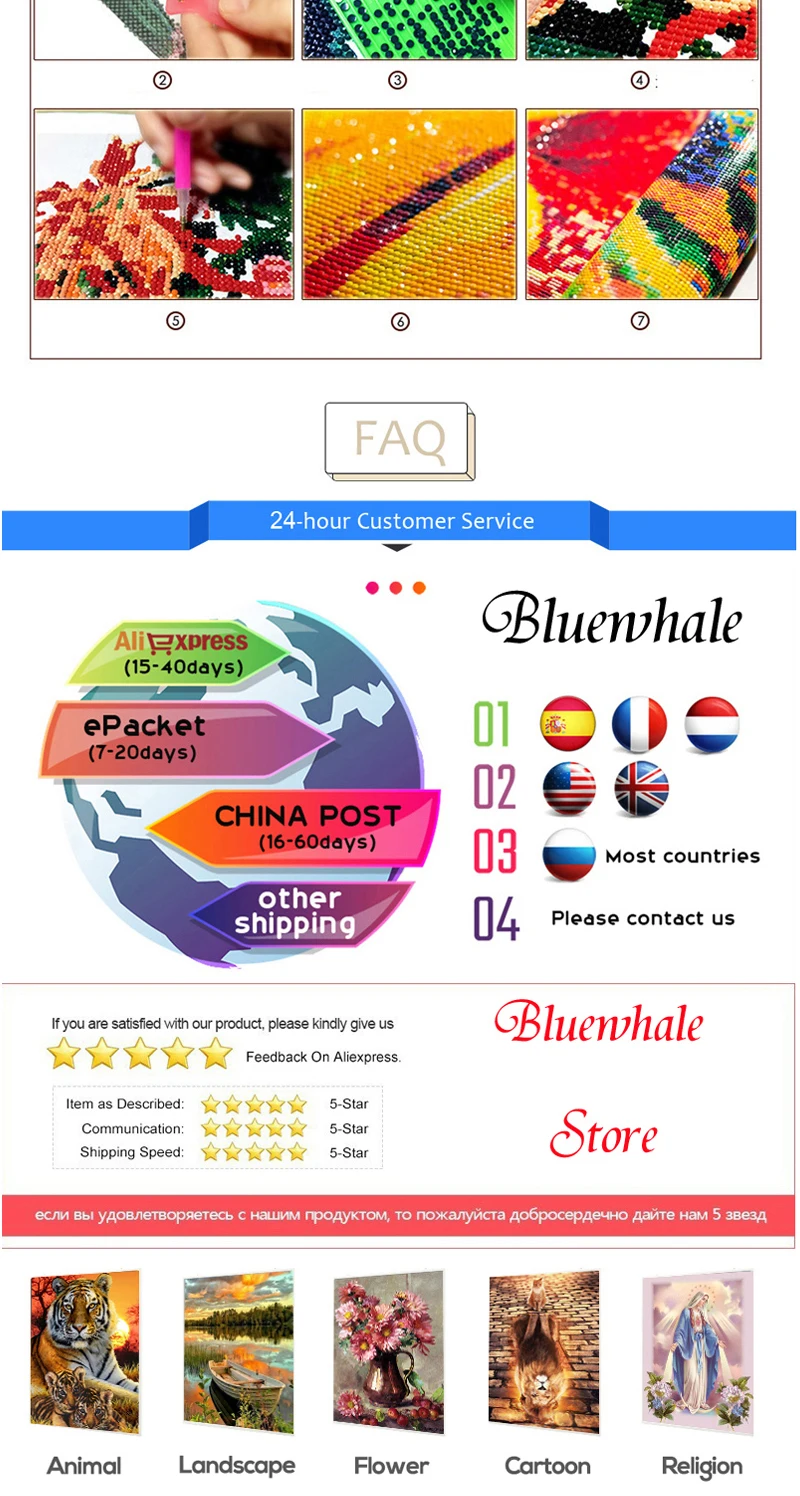 ②

③

④

⑤

⑥

⑦

FAQ

24-hour Customer Service

AliExpress
(15-40days)

ePacket
(7-20days)

CHINA POST
(16-60days)

other shipping

Bluewhale

01

02

03 Most countries

04 Please contact us

If you are satisfied with our product, please kindly give us

Feedback On Aliexpress.

Item as Described: 5-Star
Communication: 5-Star
Shipping Speed: 5-Star

Bluewhale

Store

если вы удовлетворяетесь с нашим продуктом, то пожалуйста добросердечно дайте нам 5 звезд

Animal

Landscape

Flower

Cartoon

Religion